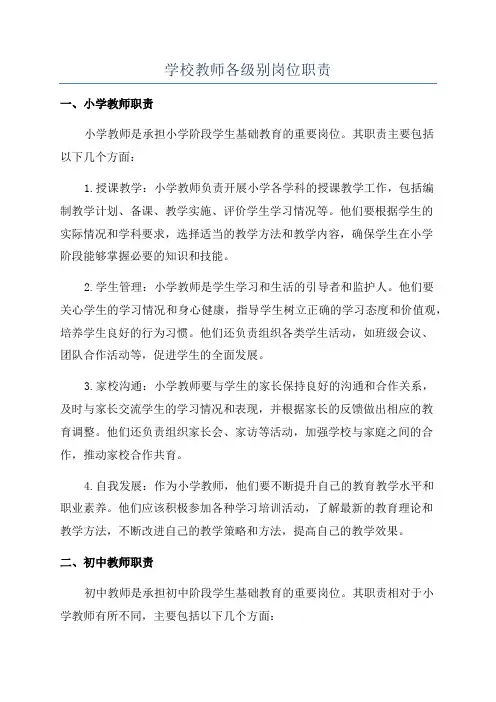 学校教师各级别岗位职责

一、小学教师职责

小学教师是承担小学阶段学生基础教育的重要岗位。其职责主要包括以下几个方面：

1.授课教学：小学教师负责开展小学各学科的授课教学工作，包括编制教学计划、备课、教学实施、评价学生学习情况等。他们要根据学生的实际情况和学科要求，选择适当的教学方法和教学内容，确保学生在小学阶段能够掌握必要的知识和技能。

2.学生管理：小学教师是学生学习和生活的引导者和监护人。他们要关心学生的学习情况和身心健康，指导学生树立正确的学习态度和价值观，培养学生良好的行为习惯。他们还负责组织各类学生活动，如班级会议、团队合作活动等，促进学生的全面发展。

3.家校沟通：小学教师要与学生的家长保持良好的沟通和合作关系，及时与家长交流学生的学习情况和表现，并根据家长的反馈做出相应的教育调整。他们还负责组织家长会、家访等活动，加强学校与家庭之间的合作，推动家校合作共育。

4.自我发展：作为小学教师，他们要不断提升自己的教育教学水平和职业素养。他们应该积极参加各种学习培训活动，了解最新的教育理论和教学方法，不断改进自己的教学策略和方法，提高自己的教学效果。

二、初中教师职责

初中教师是承担初中阶段学生基础教育的重要岗位。其职责相对于小学教师有所不同，主要包括以下几个方面：